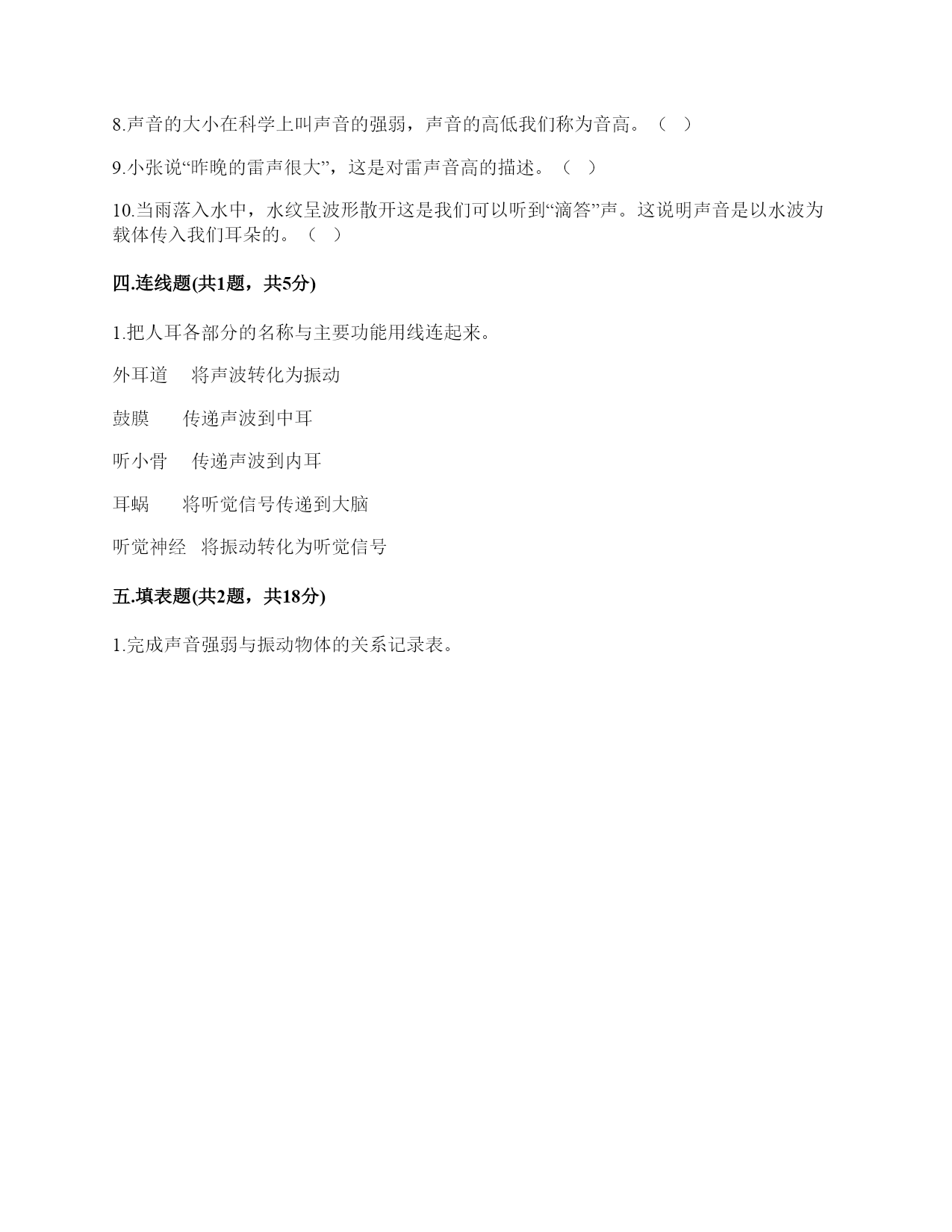 8.声音的大小在科学上叫声音的强弱，声音的高低我们称为音高。（ ）

9.小张说“昨晚的雷声很大”，这是对雷声音高的描述。（ ）

10.当雨落入水中，水纹呈波形散开这是我们可以听到“滴答”声。这说明声音是以水波为载体传入我们耳朵的。（ ）

四.连线题(共1题，共5分)

1.把人耳各部分的名称与主要功能用线连起来。

外耳道 将声波转化为振动

鼓膜 传递声波到中耳

听小骨 传递声波到内耳

耳蜗 将听觉信号传递到大脑

听觉神经 将振动转化为听觉信号

五.填表题(共2题，共18分)

1.完成声音强弱与振动物体的关系记录表。